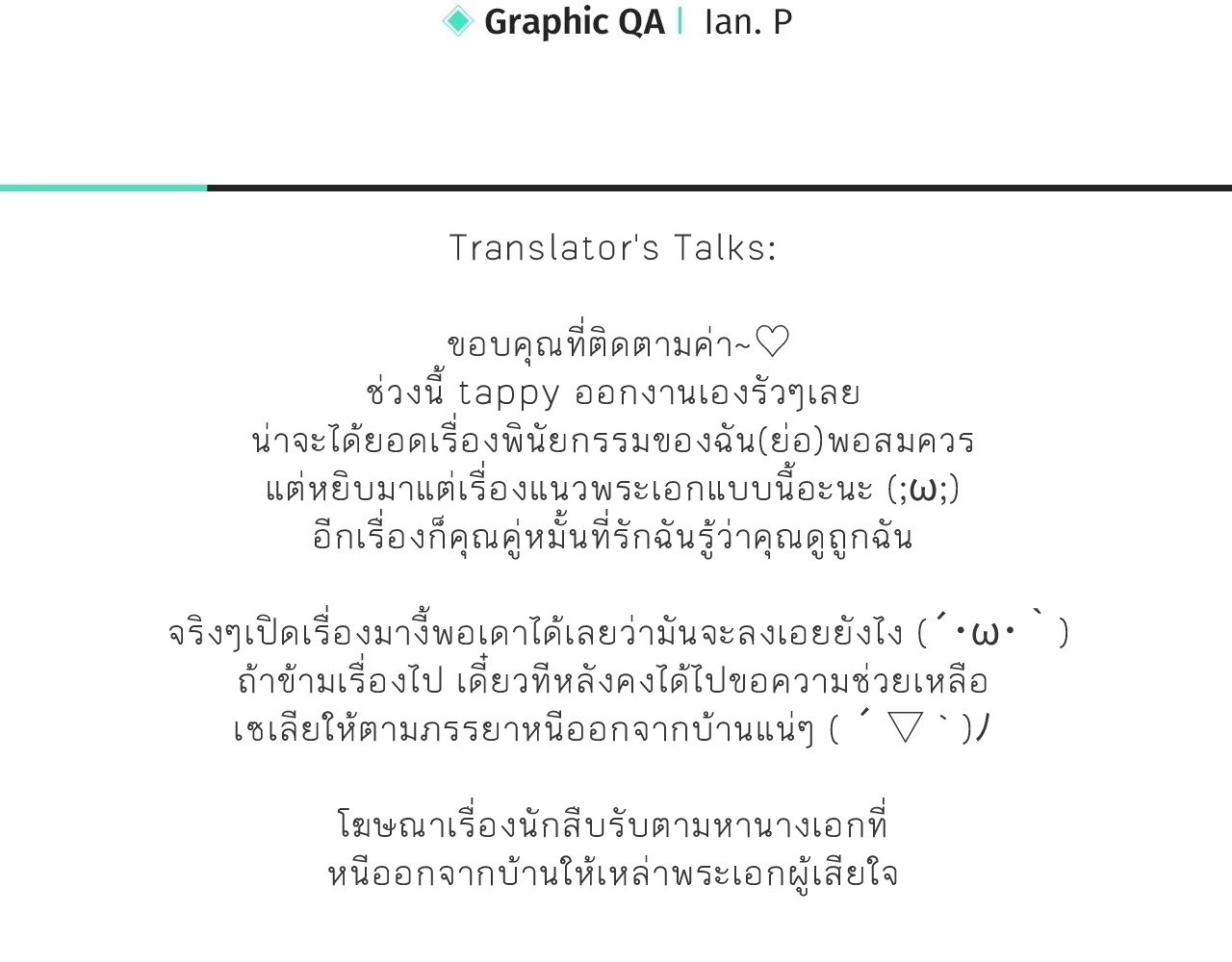 Graphic QA | Ian. P

Translator's Talks:

ขอบคุณที่ติดตามค่า~♡
ช่วงนี้ tappy ออกงานเองรัวๆเลย
น่าจะได้ยอดเรื่องพินัยกรรมของฉัน(ย่อ)พอสมควร
แต่หยิบมาแต่เรื่องแนวพระเอกแบบนี้อะนะ (;ω;)
อีกเรื่องก็คุณคู่หมั้นที่รักฉันรู้ว่าคุณดูถูกฉัน

จริงๆเปิดเรื่องมางี้พอเดาได้เลยว่ามันจะลงเอยยังไง (´･ω･`)
ถ้าข้ามเรื่องไป เดี๋ยวทีหลังคงได้ไปขอความช่วยเหลือ
เซเลียให้ตามภรรยาหนีออกจากบ้านแน่ๆ ( ´ ▽ ` )ﾉ

โฆษณาเรื่องนักสืบรับตามหานางเอกที่
หนีออกจากบ้านให้เหล่าพระเอกผู้เสียใจ